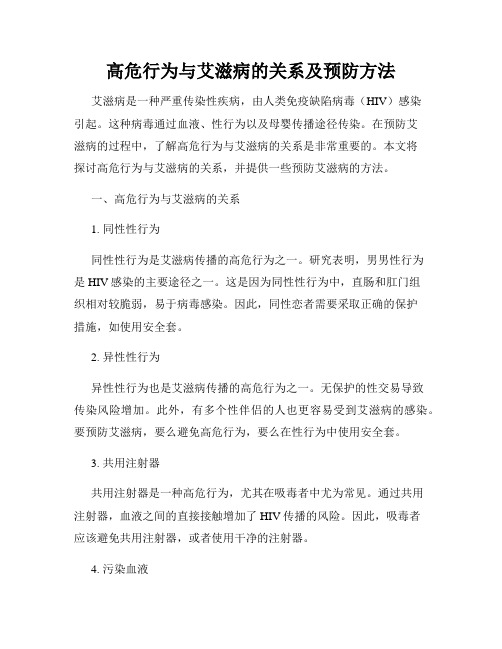 高危行为与艾滋病的关系及预防方法

艾滋病是一种严重传染性疾病，由人类免疫缺陷病毒（HIV）感染引起。这种病毒通过血液、性行为以及母婴传播途径传染。在预防艾滋病的过程中，了解高危行为与艾滋病的关系是非常重要的。本文将探讨高危行为与艾滋病的关系，并提供一些预防艾滋病的方法。

一、高危行为与艾滋病的关系

1. 同性性行为

同性性行为是艾滋病传播的高危行为之一。研究表明，男男性行为是 HIV 感染的主要途径之一。这是因为同性性行为中，直肠和肛门组织相对较脆弱，易于病毒感染。因此，同性恋者需要采取正确的保护措施，如使用安全套。

2. 异性性行为

异性性行为也是艾滋病传播的高危行为之一。无保护的性交易导致传染风险增加。此外，有多个性伴侣的人也更容易受到艾滋病的感染。要预防艾滋病，要么避免高危行为，要么在性行为中使用安全套。

3. 共用注射器

共用注射器是一种高危行为，尤其在吸毒者中尤为常见。通过共用注射器，血液之间的直接接触增加了 HIV 传播的风险。因此，吸毒者应该避免共用注射器，或者使用干净的注射器。

4. 污染血液